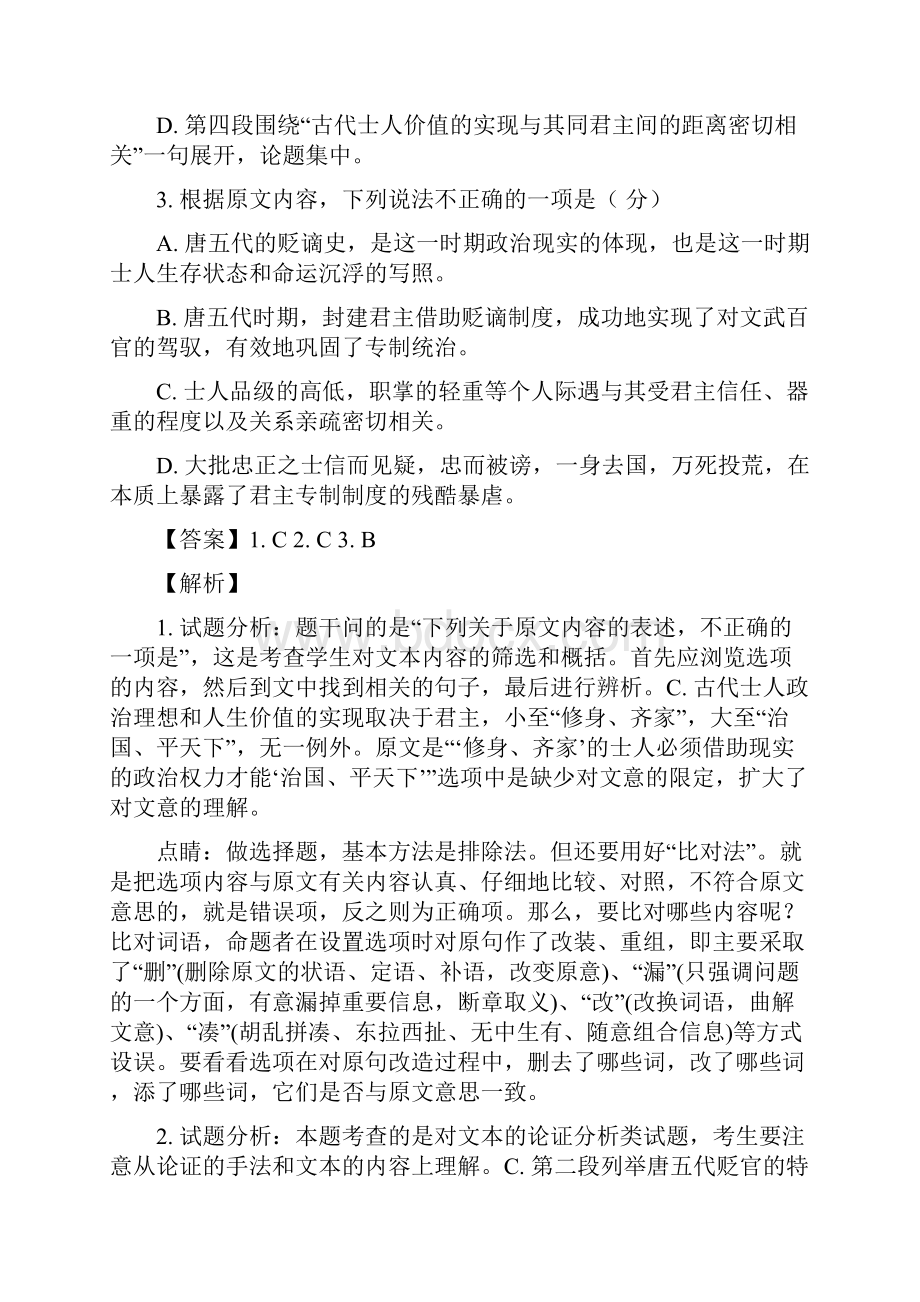 D. 第四段围绕“古代士人价值的实现与其同君主间的距离密切相关”一句展开，论题集中。

3. 根据原文内容，下列说法不正确的一项是（ 分）

A. 唐五代的贬谪史，是这一时期政治现实的体现，也是这一时期士人生存状态和命运沉浮的写照。

B. 唐五代时期，封建君主借助贬谪制度，成功地实现了对文武百官的驾驭，有效地巩固了专制统治。

C. 士人品级的高低，职掌的轻重等个人际遇与其受君主信任、器重的程度以及关系亲疏密切相关。

D. 大批忠正之士信而见疑，忠而被谤，一身去国，万死投荒，在本质上暴露了君主专制制度的残酷暴虐。

【答案】1. C 2. C 3. B

【解析】

1. 试题分析：题干问的是“下列关于原文内容的表述，不正确的一项是”，这是考查学生对文本内容的筛选和概括。首先应浏览选项的内容，然后到文中找到相关的句子，最后进行辨析。C. 古代士人政治理想和人生价值的实现取决于君主，小至“修身、齐家”，大至“治国、平天下”，无一例外。原文是“‘修身、齐家’的士人必须借助现实的政治权力才能‘治国、平天下’”选项中是缺少对文意的限定，扩大了对文意的理解。

点睛：做选择题，基本方法是排除法。但还要用好“比对法”。就是把选项内容与原文有关内容认真、仔细地比较、对照，不符合原文意思的，就是错误项，反之则为正确项。那么，要比对哪些内容呢？比对词语，命题者在设置选项时对原句作了改装、重组，即主要采取了“删”(删除原文的状语、定语、补语，改变原意)、“漏”(只强调问题的一个方面，有意漏掉重要信息，断章取义)、“改”(改换词语，曲解文意)、“凑”(胡乱拼凑、东拉西扯、无中生有、随意组合信息)等方式设误。要看看选项在对原句改造过程中，删去了哪些词，改了哪些词，添了哪些词，它们是否与原文意思一致。

2. 试题分析：本题考查的是对文本的论证分析类试题，考生要注意从论证的手法和文本的内容上理解。C. 第二段列举唐五代贬官的特